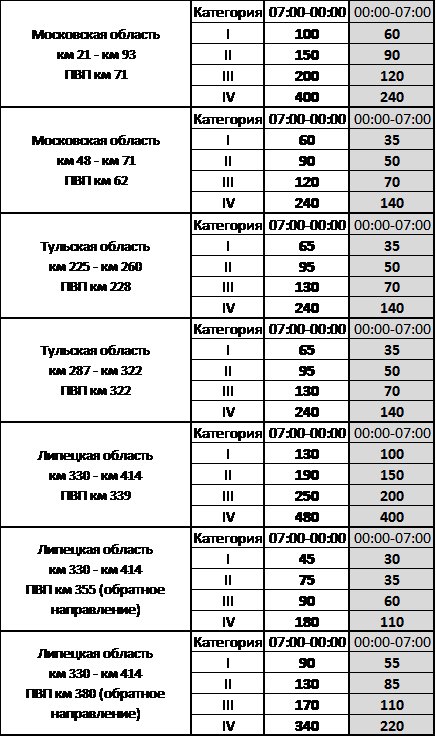 | | Категория | 07:00-00:00 | 00:00-07:00 |
|---|---|---|---|
| Московская область км 21 - км 93 ПВП км 71 | I | 100 | 60 |
| | II | 150 | 90 |
| | III | 200 | 120 |
| | IV | 400 | 240 |
| | Категория | 07:00-00:00 | 00:00-07:00 |
| Московская область км 48 - км 71 ПВП км 62 | I | 60 | 35 |
| | II | 90 | 50 |
| | III | 120 | 70 |
| | IV | 240 | 140 |
| | Категория | 07:00-00:00 | 00:00-07:00 |
| Тульская область км 225 - км 260 ПВП км 228 | I | 65 | 35 |
| | II | 95 | 50 |
| | III | 130 | 70 |
| | IV | 240 | 140 |
| | Категория | 07:00-00:00 | 00:00-07:00 |
| Тульская область км 287 - км 322 ПВП км 322 | I | 65 | 35 |
| | II | 95 | 50 |
| | III | 130 | 70 |
| | IV | 240 | 140 |
| | Категория | 07:00-00:00 | 00:00-07:00 |
| Липецкая область км 330 - км 414 ПВП км 339 | I | 130 | 100 |
| | II | 190 | 150 |
| | III | 250 | 200 |
| | IV | 480 | 400 |
| | Категория | 07:00-00:00 | 00:00-07:00 |
| Липецкая область км 330 - км 414 ПВП км 355 (обратное направление) | I | 45 | 30 |
| | II | 75 | 35 |
| | III | 90 | 60 |
| | IV | 180 | 110 |
| | Категория | 07:00-00:00 | 00:00-07:00 |
| Липецкая область км 330 - км 414 ПВП км 380 (обратное направление) | I | 90 | 55 |
| | II | 130 | 85 |
| | III | 170 | 110 |
| | IV | 340 | 220 |